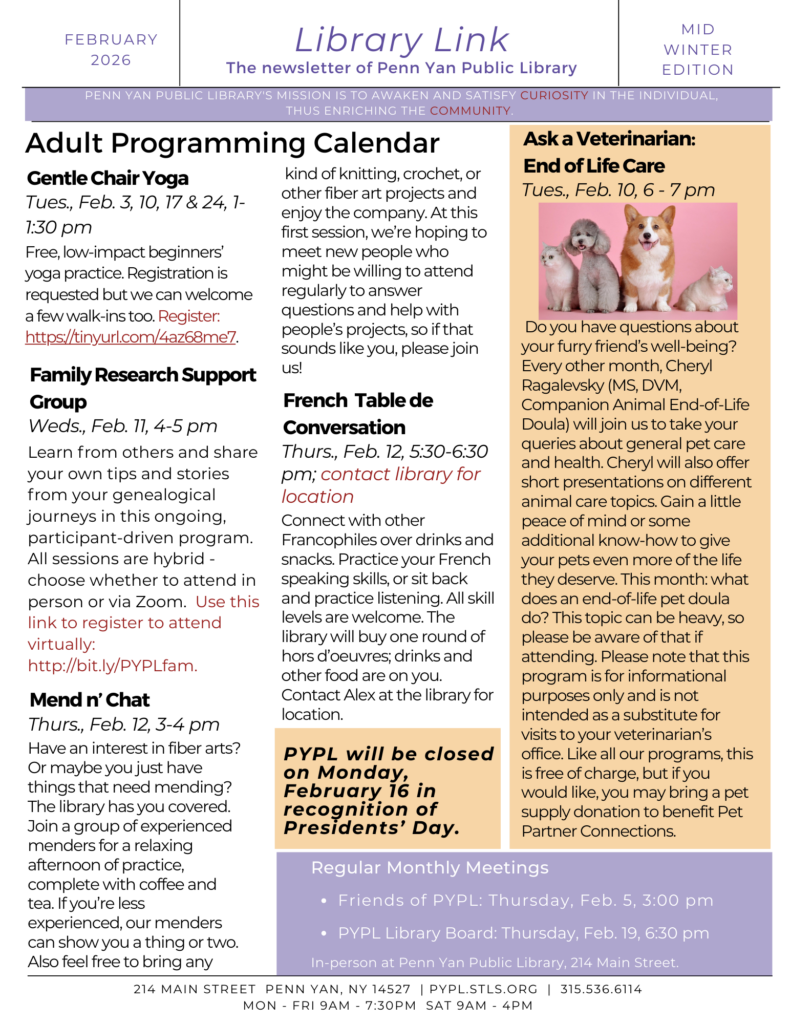 FEBRUARY 2026

Library Link

The newsletter of Penn Yan Public Library

MID WINTER EDITION

PENN YAN PUBLIC LIBRARY'S MISSION IS TO AWAKEN AND SATISFY CURIOSITY IN THE INDIVIDUAL, THUS ENRICHING THE COMMUNITY.

Adult Programming Calendar

Gentle Chair Yoga

Tues., Feb. 3, 10, 17 & 24, 1-1:30 pm

Free, low-impact beginners' yoga practice. Registration is requested but we can welcome a few walk-ins too. Register: https://tinyurl.com/4az68me7.

Family Research Support Group

Weds., Feb. 11, 4-5 pm

Learn from others and share your own tips and stories from your genealogical journeys in this ongoing, participant-driven program. All sessions are hybrid - choose whether to attend in person or via Zoom. Use this link to register to attend virtually: http://bit.ly/PYPLfam.

Mend n' Chat

Thurs., Feb. 12, 3-4 pm

Have an interest in fiber arts? Or maybe you just have things that need mending? The library has you covered. Join a group of experienced menders for a relaxing afternoon of practice, complete with coffee and tea. If you're less experienced, our menders can show you a thing or two. Also feel free to bring any kind of knitting, crochet, or other fiber art projects and enjoy the company. At this first session, we're hoping to meet new people who might be willing to attend regularly to answer questions and help with people's projects, so if that sounds like you, please join us!

French Table de Conversation

Thurs., Feb. 12, 5:30-6:30 pm; contact library for location

Connect with other Francophiles over drinks and snacks. Practice your French speaking skills, or sit back and practice listening. All skill levels are welcome. The library will buy one round of hors d'oeuvres; drinks and other food are on you. Contact Alex at the library for location.

PYPL will be closed on Monday, February 16 in recognition of Presidents' Day.

Ask a Veterinarian: End of Life Care

Tues., Feb. 10, 6 - 7 pm

Do you have questions about your furry friend's well-being? Every other month, Cheryl Ragalevsky (MS, DVM, Companion Animal End-of-Life Doula) will join us to take your queries about general pet care and health. Cheryl will also offer short presentations on different animal care topics. Gain a little peace of mind or some additional know-how to give your pets even more of the life they deserve. This month: what does an end-of-life pet doula do? This topic can be heavy, so please be aware of that if attending. Please note that this program is for informational purposes only and is not intended as a substitute for visits to your veterinarian's office. Like all our programs, this is free of charge, but if you would like, you may bring a pet supply donation to benefit Pet Partner Connections.

Regular Monthly Meetings

• Friends of PYPL: Thursday, Feb. 5, 3:00 pm

• PYPL Library Board: Thursday, Feb. 19, 6:30 pm

In-person at Penn Yan Public Library, 214 Main Street.

214 MAIN STREET PENN YAN, NY 14527 | PYPL.STLS.ORG | 315.536.6114
MON - FRI 9AM - 7:30PM SAT 9AM - 4PM